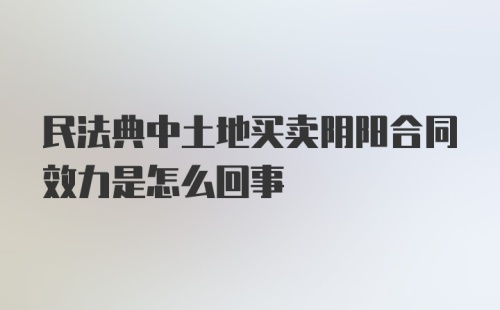 民法典中土地买卖阴阳合同效力是怎么回事